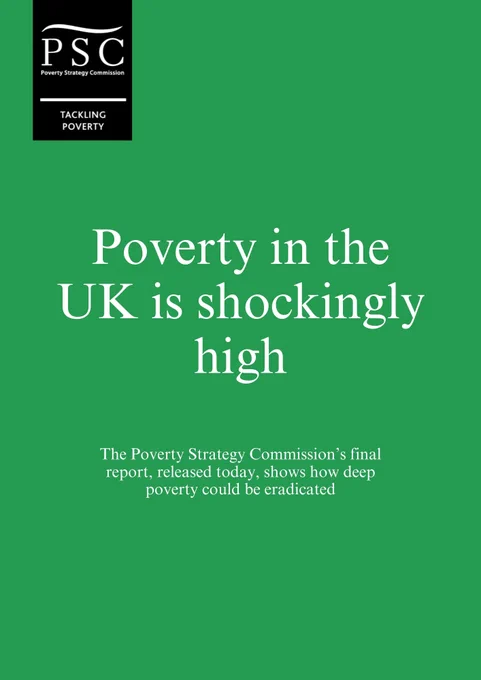 PSC
Poverty Strategy Commission

TACKLING
POVERTY

Poverty in the UK is shockingly high

The Poverty Strategy Commission's final report, released today, shows how deep poverty could be eradicated